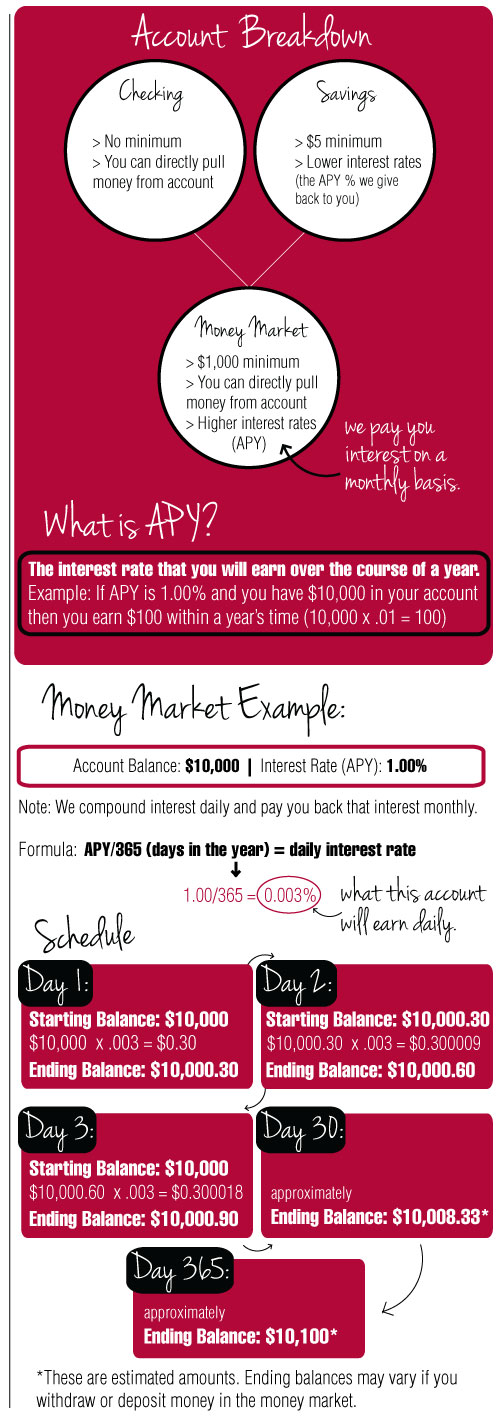 Account Breakdown

Checking
> No minimum
> You can directly pull money from account

Savings
> $5 minimum
> Lower interest rates (the APY % we give back to you)

Money Market
> $1,000 minimum
> You can directly pull money from account
> Higher interest rates (APY)

we pay you interest on a monthly basis.

What is APY?

The interest rate that you will earn over the course of a year.
Example: If APY is 1.00% and you have $10,000 in your account then you earn $100 within a year's time (10,000 x .01 = 100)

Money Market Example:

Account Balance: $10,000 | Interest Rate (APY): 1.00%

Note: We compound interest daily and pay you back that interest monthly.

Formula: APY/365 (days in the year) = daily interest rate

1.00/365 = 0.003%

what this account will earn daily.

Schedule

Day 1:
Starting Balance: $10,000
$10,000 x .003 = $0.30
Ending Balance: $10,000.30

Day 2:
Starting Balance: $10,000.30
$10,000.30 x .003 = $0.300009
Ending Balance: $10,000.60

Day 3:
Starting Balance: $10,000
$10,000.60 x .003 = $0.300018
Ending Balance: $10,000.90

Day 30:
approximately
Ending Balance: $10,008.33*

Day 365:
approximately
Ending Balance: $10,100*

*These are estimated amounts. Ending balances may vary if you withdraw or deposit money in the money market.